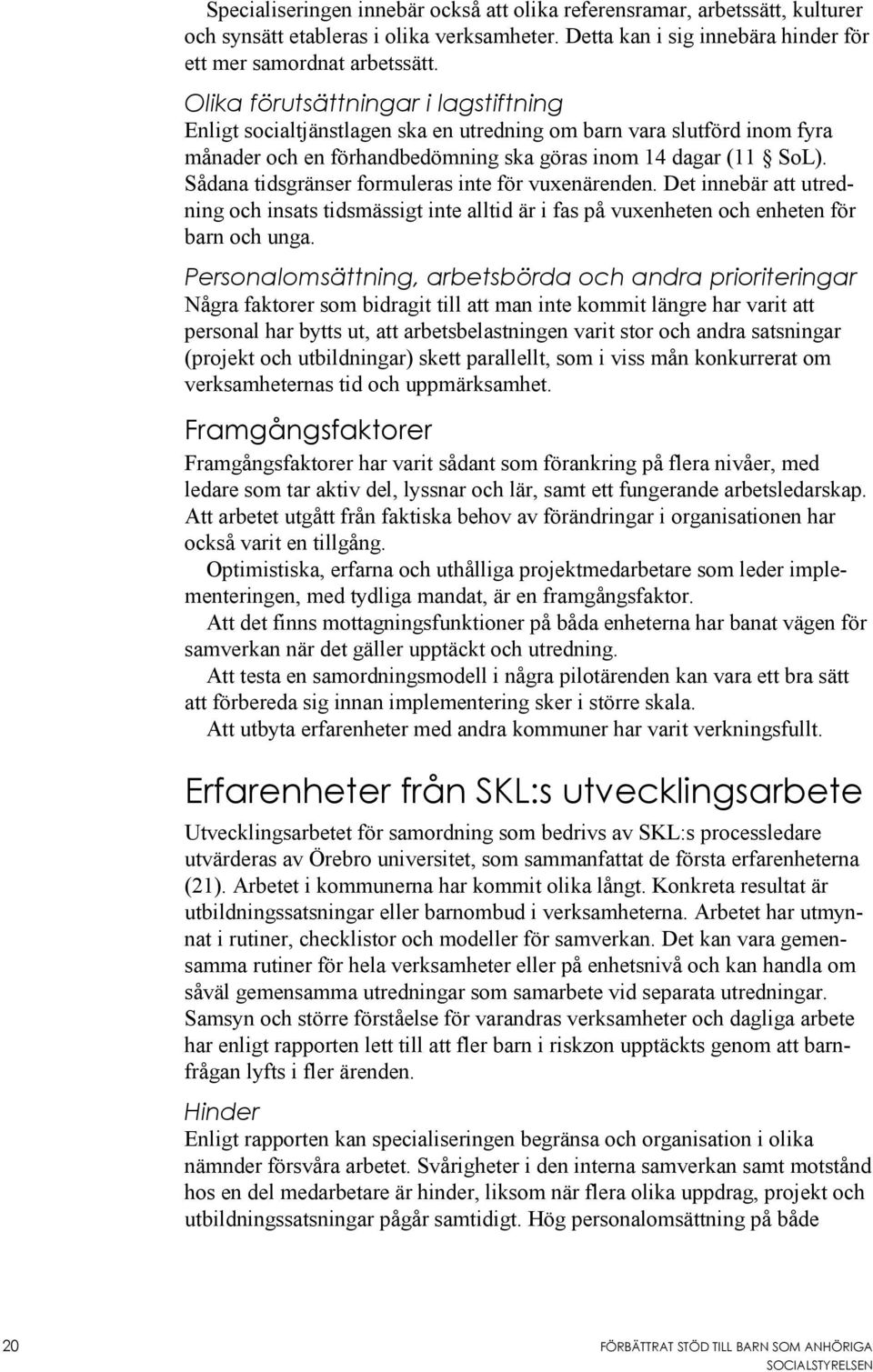 Specialiseringen innebär också att olika referensramar, arbetssätt, kulturer och synsätt etableras i olika verksamheter. Detta kan i sig innebära hinder för ett mer samordnat arbetssätt.

Olika förutsättningar i lagstiftning
Enligt socialtjänstlagen ska en utredning om barn vara slutförd inom fyra månader och en förhandbedömning ska göras inom 14 dagar (11 § SoL). Sådana tidsgränser formuleras inte för vuxenärenden. Det innebär att utredning och insats tidsmässigt inte alltid är i fas på vuxenheten och enheten för barn och unga.

Personalomsättning, arbetsbörda och andra prioriteringar
Några faktorer som bidragit till att man inte kommit längre har varit att personal har bytts ut, att arbetsbelastningen varit stor och andra satsningar (projekt och utbildningar) skett parallellt, som i viss mån konkurrerat om verksamheternas tid och uppmärksamhet.

Framgångsfaktorer
Framgångsfaktorer har varit sådant som förankring på flera nivåer, med ledare som tar aktiv del, lyssnar och lär, samt ett fungerande arbetsledarskap. Att arbetet utgått från faktiska behov av förändringar i organisationen har också varit en tillgång.

Optimistiska, erfarna och uthålliga projektmedarbetare som leder implementeringen, med tydliga mandat, är en framgångsfaktor.

Att det finns mottagningsfunktioner på båda enheterna har banat vägen för samverkan när det gäller upptäckt och utredning.

Att testa en samordningsmodell i några pilotärenden kan vara ett bra sätt att förbereda sig innan implementering sker i större skala.

Att utbyta erfarenheter med andra kommuner har varit verkningsfullt.

Erfarenheter från SKL:s utvecklingsarbete
Utvecklingsarbetet för samordning som bedrivs av SKL:s processledare utvärderas av Örebro universitet, som sammanfattat de första erfarenheterna (21). Arbetet i kommunerna har kommit olika långt. Konkreta resultat är utbildningssatsningar eller barnombud i verksamheterna. Arbetet har utmynnat i rutiner, checklistor och modeller för samverkan. Det kan vara gemensamma rutiner för hela verksamheter eller på enhetsnivå och kan handla om såväl gemensamma utredningar som samarbete vid separata utredningar. Samsyn och större förståelse för varandras verksamheter och dagliga arbete har enligt rapporten lett till att fler barn i riskzon upptäckts genom att barnfrågan lyfts i fler ärenden.

Hinder
Enligt rapporten kan specialiseringen begränsa och organisation i olika nämnder försvåra arbetet. Svårigheter i den interna samverkan samt motstånd hos en del medarbetare är hinder, liksom när flera olika uppdrag, projekt och utbildningssatsningar pågår samtidigt. Hög personalomsättning på både

20 FÖRBÄTTRAT STÖD TILL BARN SOM ANHÖRIGA
SOCIALSTYRELSEN